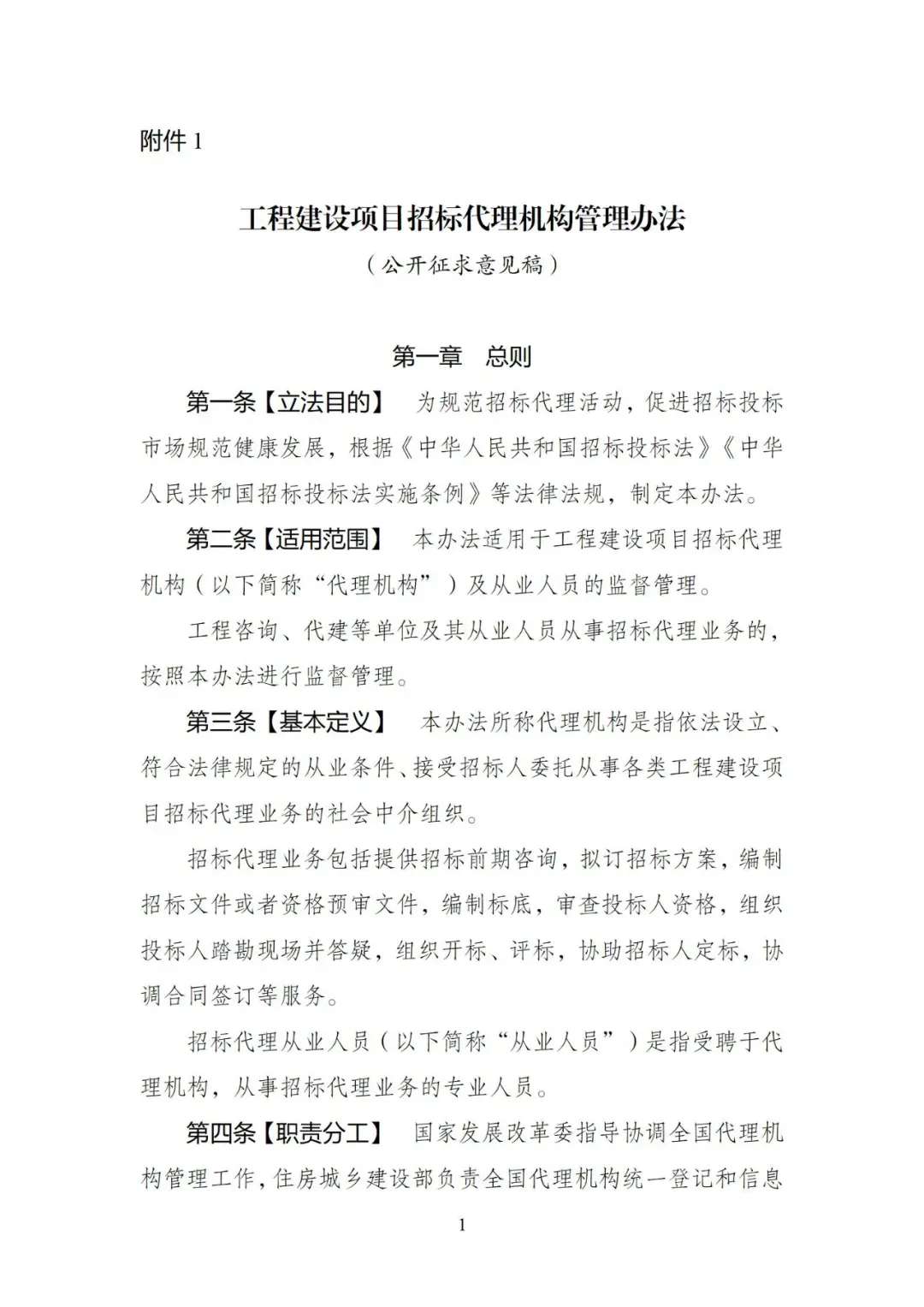 附件 1

工程建设项目招标代理机构管理办法

（公开征求意见稿）

第一章 总则

第一条【立法目的】 为规范招标代理活动，促进招标投标市场规范健康发展，根据《中华人民共和国招标投标法》《中华人民共和国招标投标法实施条例》等法律法规，制定本办法。

第二条【适用范围】 本办法适用于工程建设项目招标代理机构（以下简称“代理机构”）及从业人员的监督管理。

工程咨询、代建等单位及其从业人员从事招标代理业务的，按照本办法进行监督管理。

第三条【基本定义】 本办法所称代理机构是指依法设立、符合法律规定的从业条件、接受招标人委托从事各类工程建设项目招标代理业务的社会中介组织。

招标代理业务包括提供招标前期咨询，拟订招标方案，编制招标文件或者资格预审文件，编制标底，审查投标人资格，组织投标人踏勘现场并答疑，组织开标、评标，协助招标人定标，协调合同签订等服务。

招标代理从业人员（以下简称“从业人员”）是指受聘于代理机构，从事招标代理业务的专业人员。

第四条【职责分工】 国家发展改革委指导协调全国代理机构管理工作，住房城乡建设部负责全国代理机构统一登记和信息

1